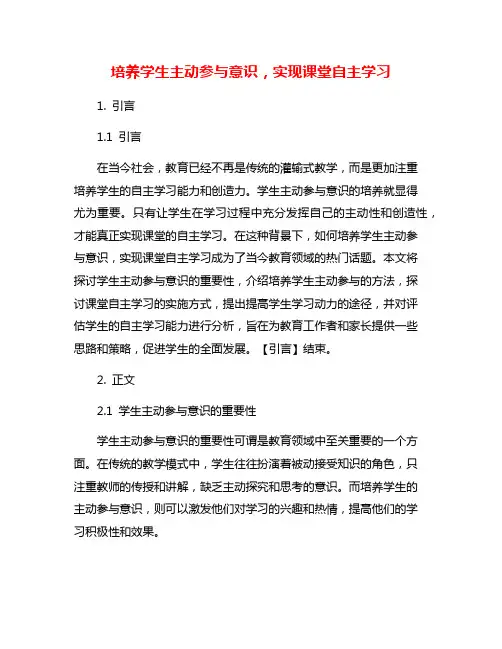 培养学生主动参与意识，实现课堂自主学习

1. 引言

1.1 引言

在当今社会，教育已经不再是传统的灌输式教学，而是更加注重培养学生的自主学习能力和创造力。学生主动参与意识的培养就显得尤为重要。只有让学生在学习过程中充分发挥自己的主动性和创造性，才能真正实现课堂的自主学习。在这种背景下，如何培养学生主动参与意识，实现课堂自主学习成为了当今教育领域的热门话题。本文将探讨学生主动参与意识的重要性，介绍培养学生主动参与的方法，探讨课堂自主学习的实施方式，提出提高学生学习动力的途径，并对评估学生的自主学习能力进行分析，旨在为教育工作者和家长提供一些思路和策略，促进学生的全面发展。【引言】结束。

2. 正文

2.1 学生主动参与意识的重要性

学生主动参与意识的重要性可谓是教育领域中至关重要的一个方面。在传统的教学模式中，学生往往扮演着被动接受知识的角色，只注重教师的传授和讲解，缺乏主动探究和思考的意识。而培养学生的主动参与意识，则可以激发他们对学习的兴趣和热情，提高他们的学习积极性和效果。